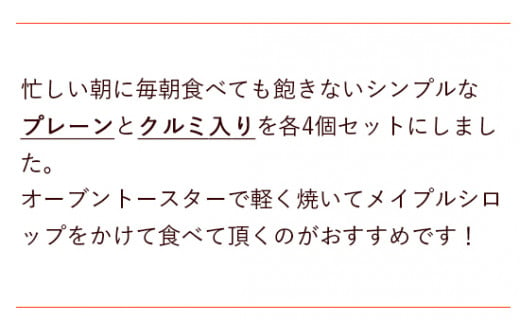 忙しい朝に毎朝食べても飽きないシンプルなプレーンとクルミ入りを各4個セットにしました。
オーブントースターで軽く焼いてメイプルシロップをかけて食べて頂くのがおすすめです！